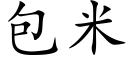 包米